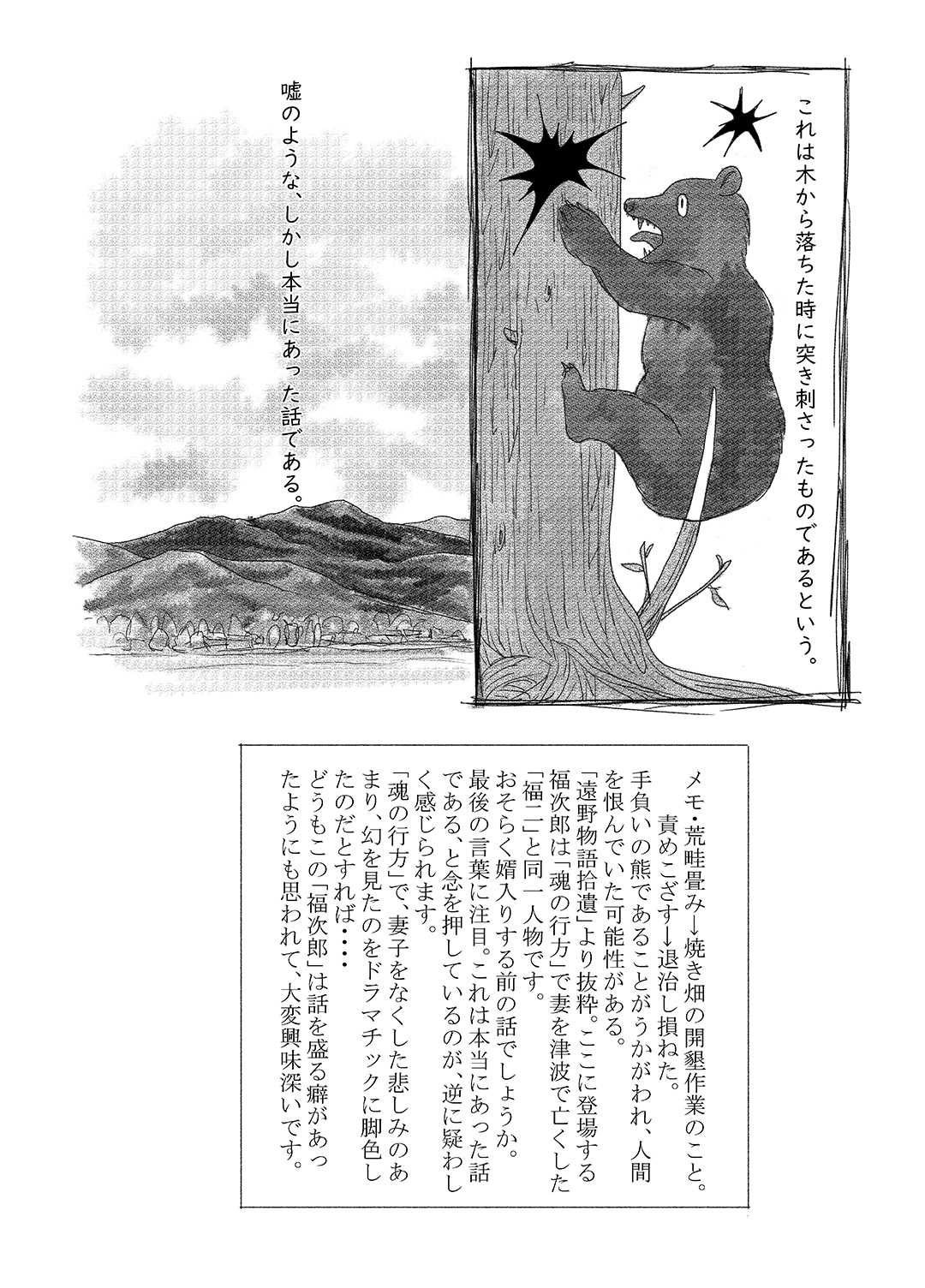 これは木から落ちた時に突き刺さったものであるという。

嘘のような、しかし本当にあった話である。

メモ・荒畦畳み→焼き畑の開墾作業のこと。
責めこざす→退治し損ねた。
手負いの熊であることがうかがわれ、人間を恨んでいた可能性がある。
「遠野物語拾遺」より抜粋。ここに登場する福次郎は「魂の行方」で妻を津波で亡くした「福二」と同一人物です。
おそらく婿入りする前の話でしょうか。
最後の言葉に注目。これは本当にあった話である、と念を押しているのが、逆に疑わしく感じられます。
「魂の行方」で、妻子をなくした悲しみのあまり、幻を見たのをドラマチックに脚色したのだとすれば・・・・
どうもこの「福次郎」は話を盛る癖があったようにも思われて、大変興味深いです。